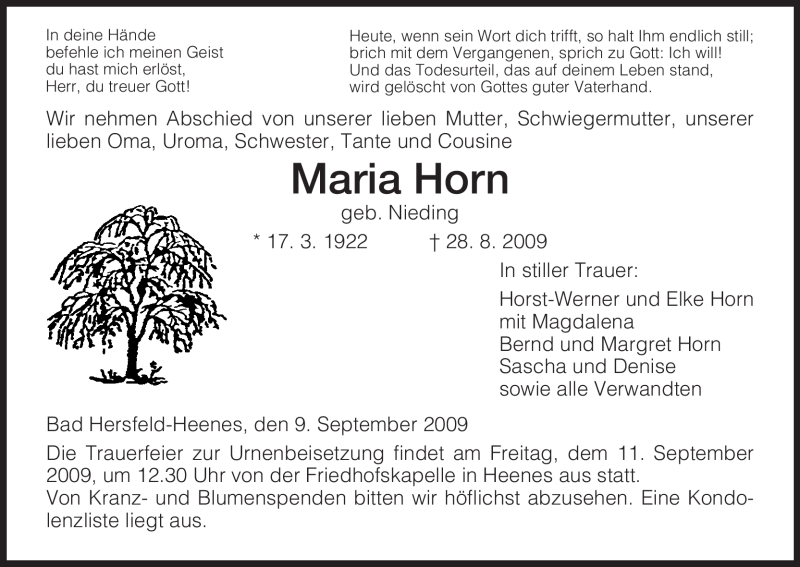 In deine Hände
befehle ich meinen Geist
du hast mich erlöst,
Herr, du treuer Gott!

Heute, wenn sein Wort dich trifft, so halt Ihm endlich still;
brich mit dem Vergangenen, sprich zu Gott: Ich will!
Und das Todesurteil, das auf deinem Leben stand,
wird gelöscht von Gottes guter Vaterhand.

Wir nehmen Abschied von unserer lieben Mutter, Schwiegermutter, unserer lieben Oma, Uroma, Schwester, Tante und Cousine

Maria Horn

geb. Nieding

* 17. 3. 1922 † 28. 8. 2009

In stiller Trauer:

Horst-Werner und Elke Horn
mit Magdalena
Bernd und Margret Horn
Sascha und Denise
sowie alle Verwandten

Bad Hersfeld-Heenes, den 9. September 2009

Die Trauerfeier zur Urnenbeisetzung findet am Freitag, dem 11. September 2009, um 12.30 Uhr von der Friedhofskapelle in Heenes aus statt.
Von Kranz- und Blumenspenden bitten wir höflichst abzusehen. Eine Kondolenzliste liegt aus.